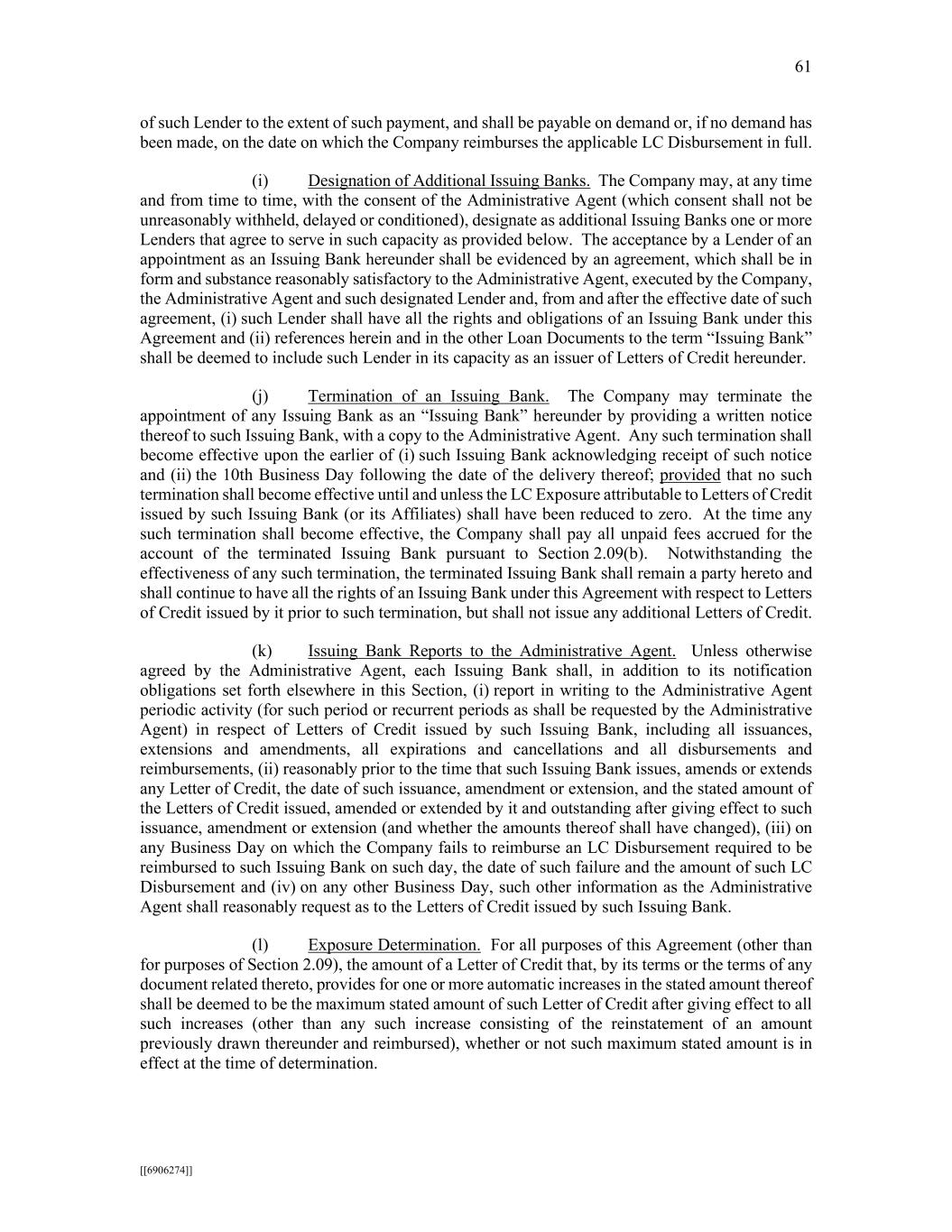 61

of such Lender to the extent of such payment, and shall be payable on demand or, if no demand has been made, on the date on which the Company reimburses the applicable LC Disbursement in full.

(i) Designation of Additional Issuing Banks. The Company may, at any time and from time to time, with the consent of the Administrative Agent (which consent shall not be unreasonably withheld, delayed or conditioned), designate as additional Issuing Banks one or more Lenders that agree to serve in such capacity as provided below. The acceptance by a Lender of an appointment as an Issuing Bank hereunder shall be evidenced by an agreement, which shall be in form and substance reasonably satisfactory to the Administrative Agent, executed by the Company, the Administrative Agent and such designated Lender and, from and after the effective date of such agreement, (i) such Lender shall have all the rights and obligations of an Issuing Bank under this Agreement and (ii) references herein and in the other Loan Documents to the term “Issuing Bank” shall be deemed to include such Lender in its capacity as an issuer of Letters of Credit hereunder.

(j) Termination of an Issuing Bank. The Company may terminate the appointment of any Issuing Bank as an “Issuing Bank” hereunder by providing a written notice thereof to such Issuing Bank, with a copy to the Administrative Agent. Any such termination shall become effective upon the earlier of (i) such Issuing Bank acknowledging receipt of such notice and (ii) the 10th Business Day following the date of the delivery thereof; provided that no such termination shall become effective until and unless the LC Exposure attributable to Letters of Credit issued by such Issuing Bank (or its Affiliates) shall have been reduced to zero. At the time any such termination shall become effective, the Company shall pay all unpaid fees accrued for the account of the terminated Issuing Bank pursuant to Section 2.09(b). Notwithstanding the effectiveness of any such termination, the terminated Issuing Bank shall remain a party hereto and shall continue to have all the rights of an Issuing Bank under this Agreement with respect to Letters of Credit issued by it prior to such termination, but shall not issue any additional Letters of Credit.

(k) Issuing Bank Reports to the Administrative Agent. Unless otherwise agreed by the Administrative Agent, each Issuing Bank shall, in addition to its notification obligations set forth elsewhere in this Section, (i) report in writing to the Administrative Agent periodic activity (for such period or recurrent periods as shall be requested by the Administrative Agent) in respect of Letters of Credit issued by such Issuing Bank, including all issuances, extensions and amendments, all expirations and cancellations and all disbursements and reimbursements, (ii) reasonably prior to the time that such Issuing Bank issues, amends or extends any Letter of Credit, the date of such issuance, amendment or extension, and the stated amount of the Letters of Credit issued, amended or extended by it and outstanding after giving effect to such issuance, amendment or extension (and whether the amounts thereof shall have changed), (iii) on any Business Day on which the Company fails to reimburse an LC Disbursement required to be reimbursed to such Issuing Bank on such day, the date of such failure and the amount of such LC Disbursement and (iv) on any other Business Day, such other information as the Administrative Agent shall reasonably request as to the Letters of Credit issued by such Issuing Bank.

(l) Exposure Determination. For all purposes of this Agreement (other than for purposes of Section 2.09), the amount of a Letter of Credit that, by its terms or the terms of any document related thereto, provides for one or more automatic increases in the stated amount thereof shall be deemed to be the maximum stated amount of such Letter of Credit after giving effect to all such increases (other than any such increase consisting of the reinstatement of an amount previously drawn thereunder and reimbursed), whether or not such maximum stated amount is in effect at the time of determination.

[[6906274]]